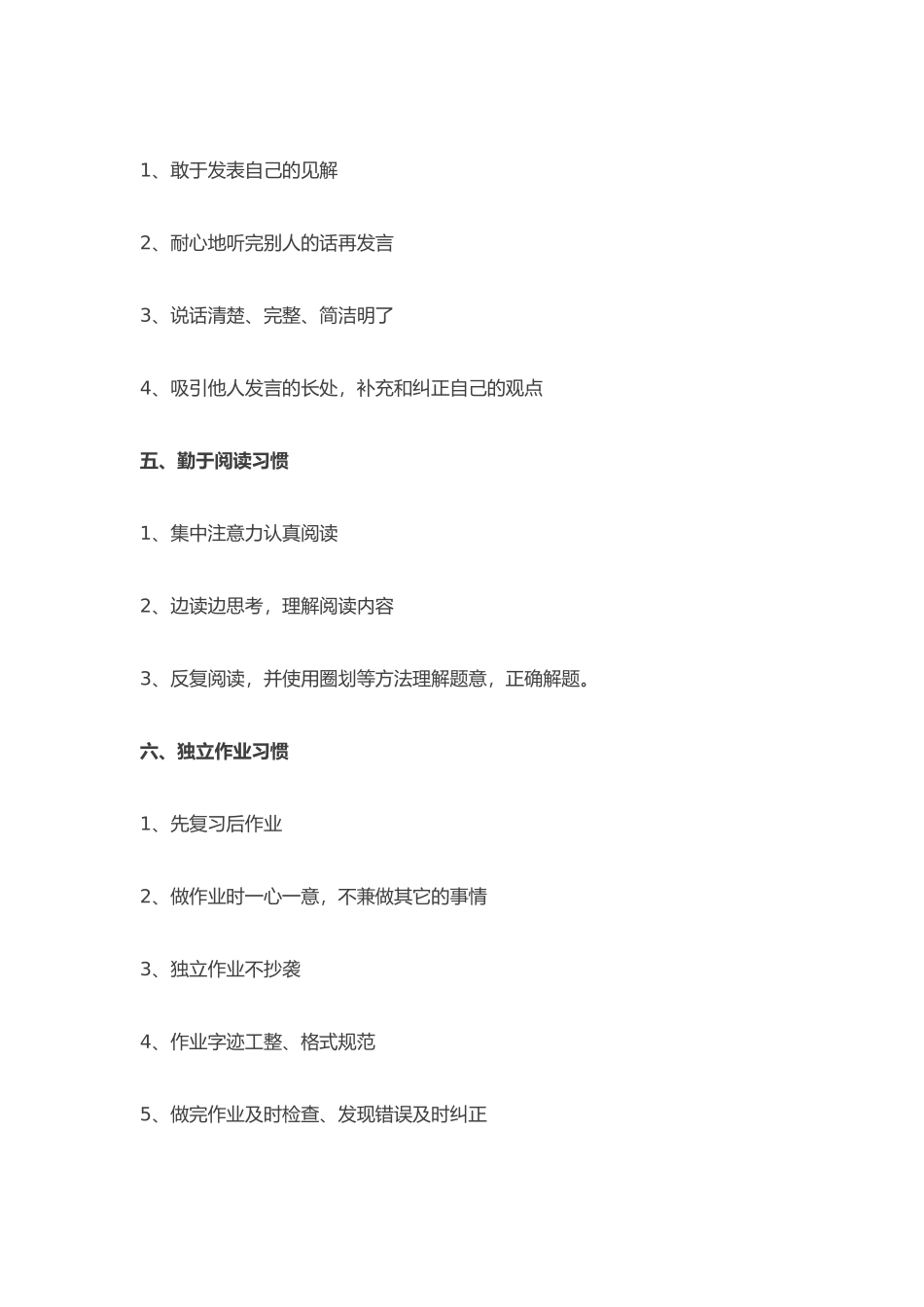 1、敢于发表自己的见解

2、耐心地听完别人的话再发言

3、说话清楚、完整、简洁明了

4、吸引他人发言的长处，补充和纠正自己的观点

五、勤于阅读习惯

1、集中注意力认真阅读

2、边读边思考，理解阅读内容

3、反复阅读，并使用圈划等方法理解题意，正确解题。

六、独立作业习惯

1、先复习后作业

2、做作业时一心一意，不兼做其它的事情

3、独立作业不抄袭

4、作业字迹工整、格式规范

5、做完作业及时检查、发现错误及时纠正